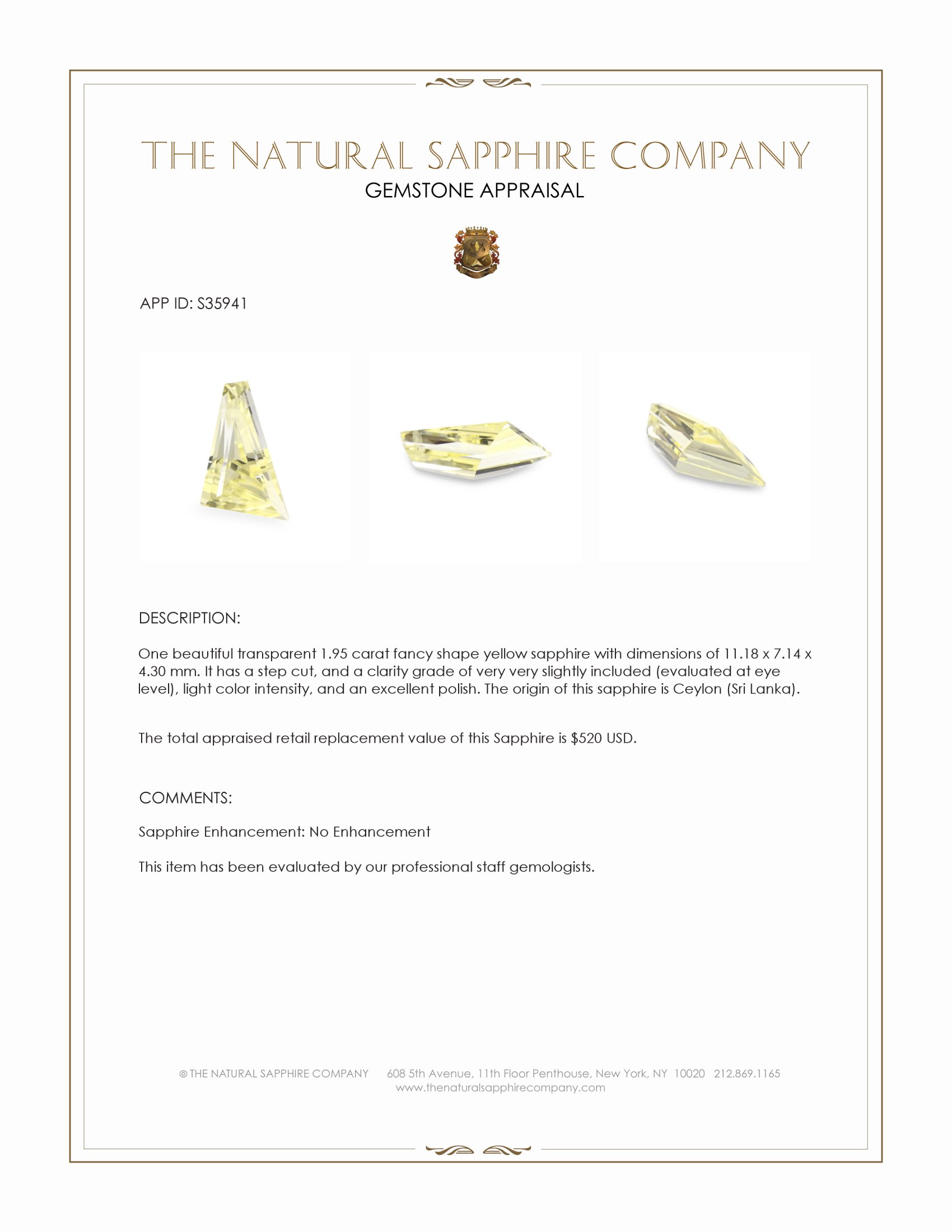 THE NATURAL SAPPHIRE COMPANY
GEMSTONE APPRAISAL

APP ID: S35941

DESCRIPTION:

One beautiful transparent 1.95 carat fancy shape yellow sapphire with dimensions of 11.18 x 7.14 x 4.30 mm. It has a step cut, and a clarity grade of very very slightly included (evaluated at eye level), light color intensity, and an excellent polish. The origin of this sapphire is Ceylon (Sri Lanka).

The total appraised retail replacement value of this Sapphire is $520 USD.

COMMENTS:

Sapphire Enhancement: No Enhancement

This item has been evaluated by our professional staff gemologists.

© THE NATURAL SAPPHIRE COMPANY 608 5th Avenue, 11th Floor Penthouse, New York, NY 10020 212.869.1165
www.thenaturalsapphirecompany.com